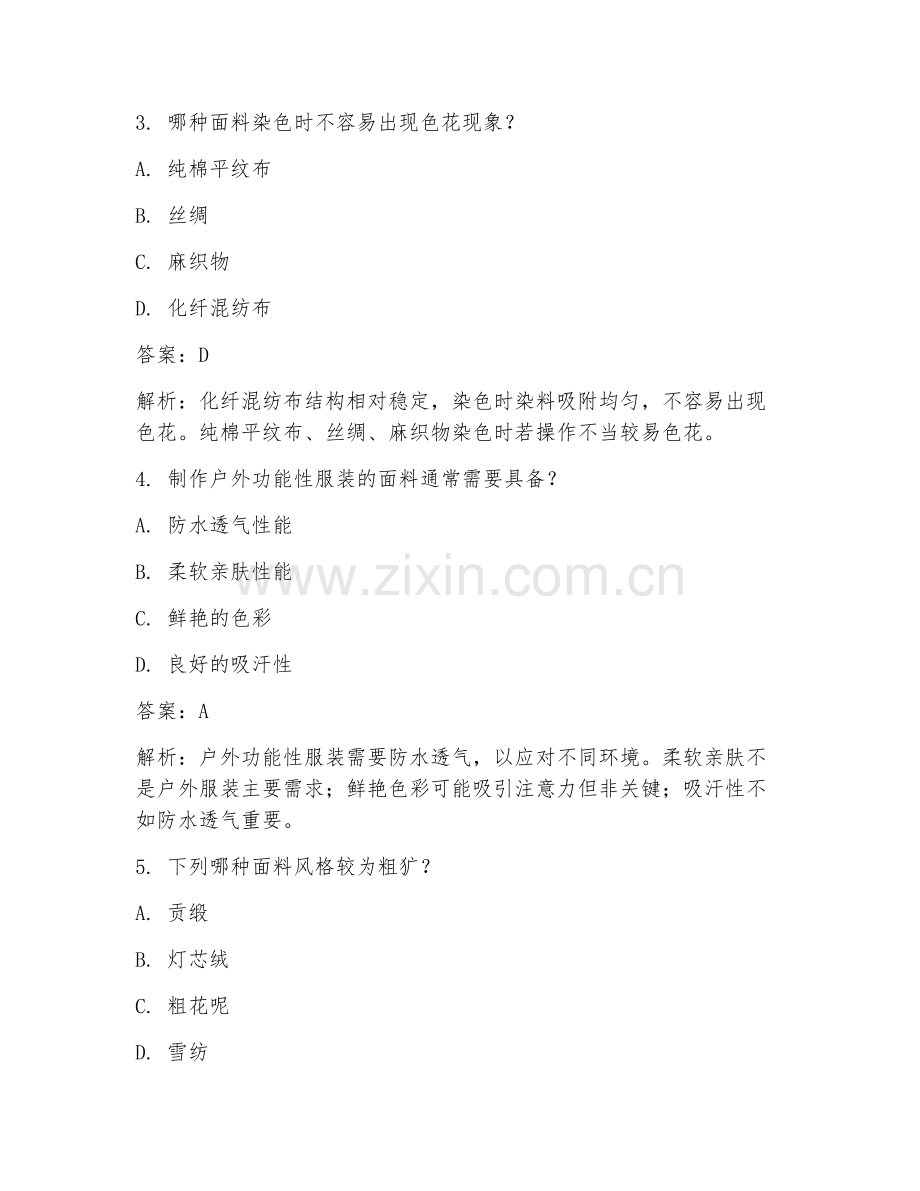 3. 哪种面料染色时不容易出现色花现象？

A. 纯棉平纹布

B. 丝绸

C. 麻织物

D. 化纤混纺布

答案：D

解析：化纤混纺布结构相对稳定，染色时染料吸附均匀，不容易出现色花。纯棉平纹布、丝绸、麻织物染色时若操作不当较易色花。

4. 制作户外功能性服装的面料通常需要具备？

A. 防水透气性能

B. 柔软亲肤性能

C. 鲜艳的色彩

D. 良好的吸汗性

答案：A

解析：户外功能性服装需要防水透气，以应对不同环境。柔软亲肤不是户外服装主要需求；鲜艳色彩可能吸引注意力但非关键；吸汗性不如防水透气重要。

5. 下列哪种面料风格较为粗犷？

A. 贡缎

B. 灯芯绒

C. 粗花呢

D. 雪纺

www.zixin.com.cn